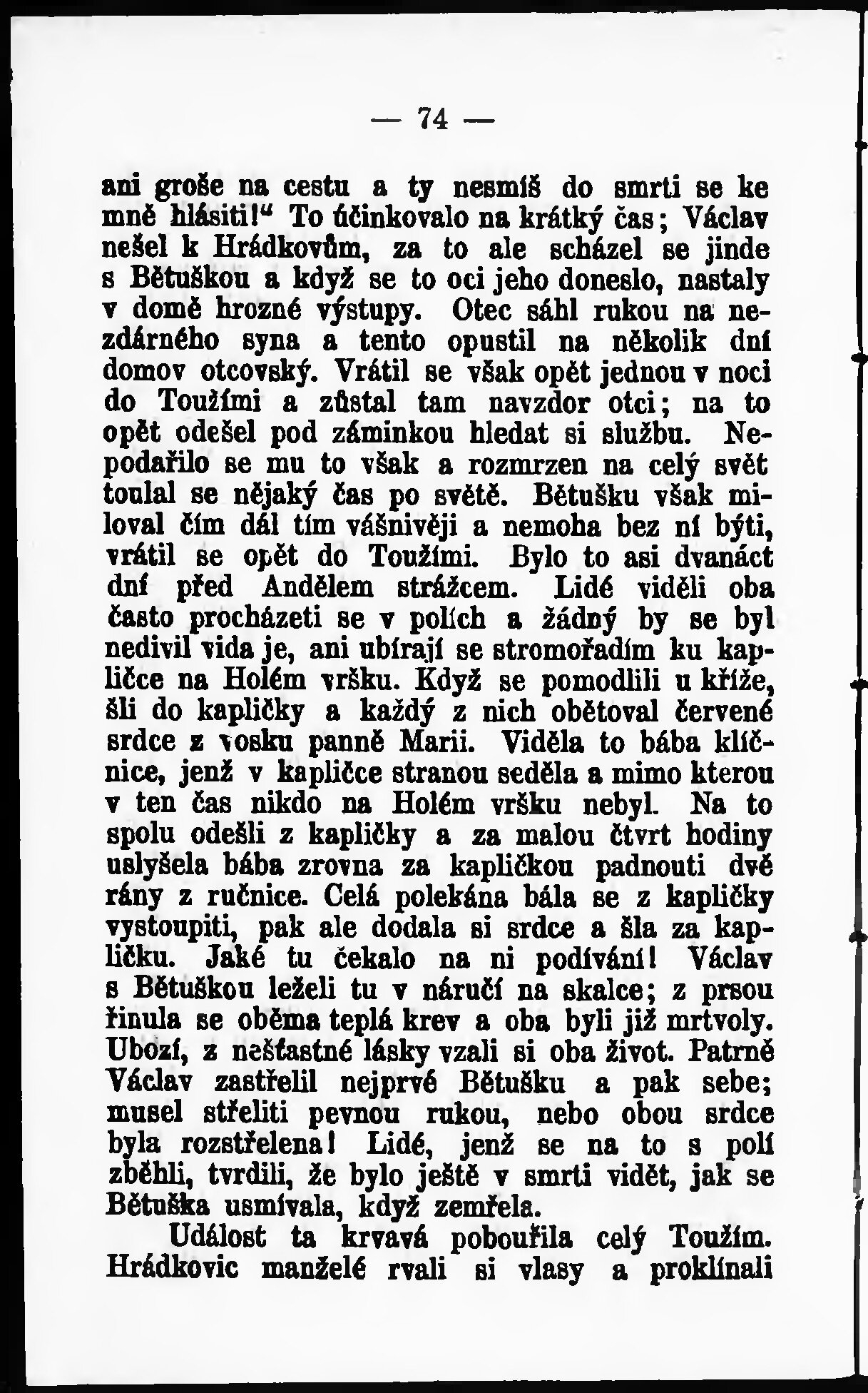 — 74 —

ani groše na cestu a ty nesmíš do smrti se ke mně hlásiti!“ To účinkovalo na krátký čas; Václav nešel k Hrádkovům, za to ale scházel se jinde s Bětuškou a když se to oci jeho doneslo, nastaly v domě hrozné výstupy. Otec sáhl rukou na nezdárného syna a tento opustil na několik dní domov otcovský. Vrátil se však opět jednou v noci do Toužími a zůstal tam navzdor otci; na to opět odešel pod záminkou hledat si službu. Nepodařilo se mu to však a rozmrzen na celý svět toulal se nějaký čas po světě. Bětušku však miloval čím dál tím vášnivěji a nemoha bez ní býti, vrátil se opět do Toužími. Bylo to asi dvanáct dní před Andělem strážcem. Lidé viděli oba často procházeti se v polích a žádný by se byl nedivil vida je, ani ubírají se stromořadím ku kapličce na Holém vršku. Když se pomodlili u kříže, šli do kapličky a každý z nich obětoval červené srdce z vosku panně Marii. Viděla to bába klíčnice, jenž v kapličce stranou seděla a mimo kterou v ten čas nikdo na Holém vršku nebyl. Na to spolu odešli z kapličky a za malou čtvrt hodiny uslyšela bába zrovna za kapličkou padnouti dvě rány z ručnice. Celá polekána bála se z kapličky vystoupiti, pak ale dodala si srdce a šla za kapličku. Jaké tu čekalo na ni podívání! Václav s Bětuškou leželi tu v náručí na skalce; z prsou řinula se oběma teplá krev a oba byli již mrtvoly. Ubozí, z nešťastné lásky vzali si oba život. Patrně Václav zastřelil nejprvé Bětušku a pak sebe; musel střeliti pevnou rukou, nebo obou srdce byla rozstřelena! Lidé, jenž se na to s polí zběhli, tvrdili, že bylo ještě v smrti vidět, jak se Bětuška usmívala, když zemřela.

Událost ta krvavá pobouřila celý Toužím. Hrádkovic manželé rvali si vlasy a proklínali